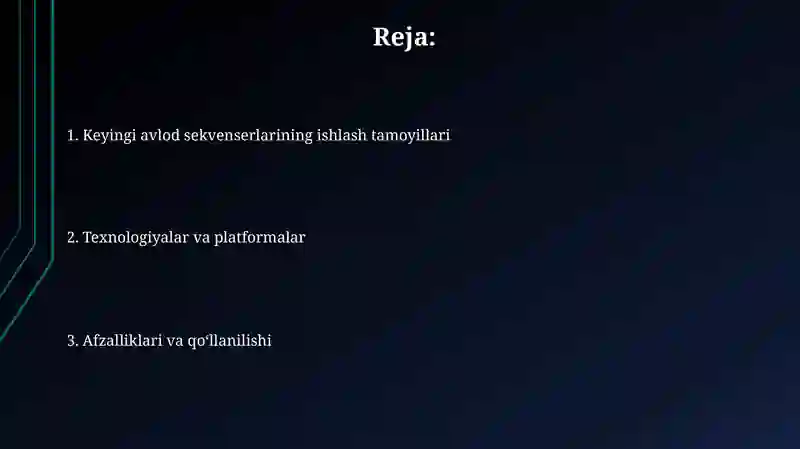 Reja:

1. Keyingi avlod sekvenserlarining ishlash tamoyillari

2. Texnologiyalar va platformalar

3. Afzalliklari va qo‘llanilishi